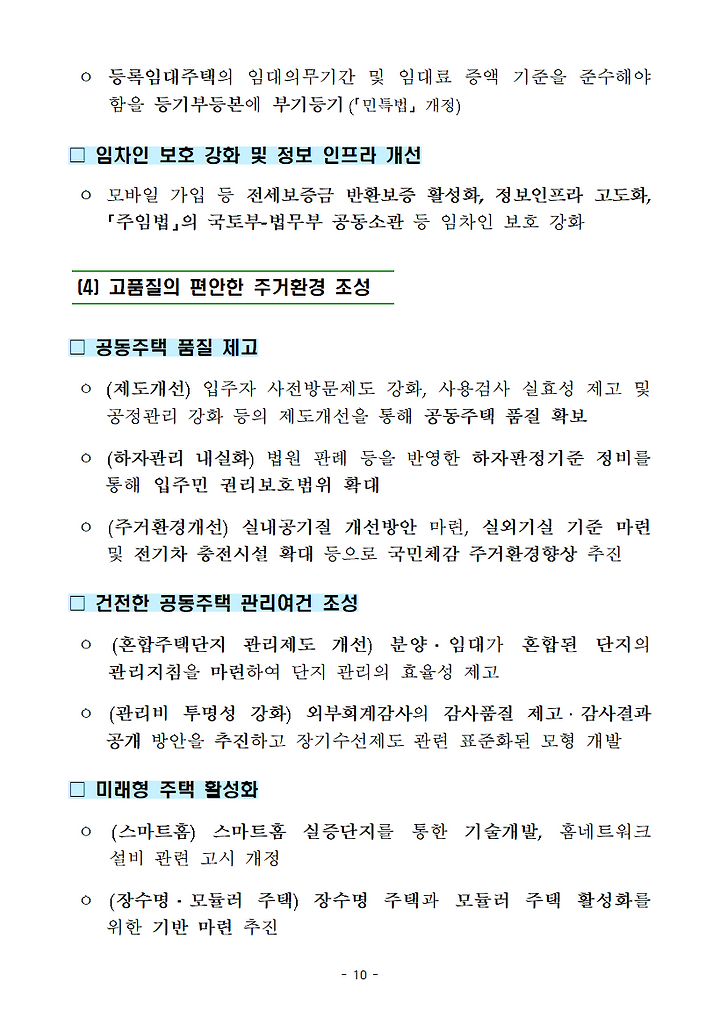 ㅇ 등록임대주택의 임대의무기간 및 임대료 증액 기준을 준수해야 함을 등기부등본에 부기등기(「민특법」 개정)

□ 임차인 보호 강화 및 정보 인프라 개선

ㅇ 모바일 가입 등 전세보증금 반환보증 활성화, 정보인프라 고도화, 「주임법」의 국토부-법무부 공동소관 등 임차인 보호 강화

(4) 고품질의 편안한 주거환경 조성

□ 공동주택 품질 제고

ㅇ (제도개선) 입주자 사전방문제도 강화, 사용검사 실효성 제고 및 공정관리 강화 등의 제도개선을 통해 공동주택 품질 확보

ㅇ (하자관리 내실화) 법원 판례 등을 반영한 하자판정기준 정비를 통해 입주민 권리보호범위 확대

ㅇ (주거환경개선) 실내공기질 개선방안 마련, 실외기실 기준 마련 및 전기차 충전시설 확대 등으로 국민체감 주거환경향상 추진

□ 건전한 공동주택 관리여건 조성

ㅇ (혼합주택단지 관리제도 개선) 분양·임대가 혼합된 단지의 관리지침을 마련하여 단지 관리의 효율성 제고

ㅇ (관리비 투명성 강화) 외부회계감사의 감사품질 제고·감사결과 공개 방안을 추진하고 장기수선제도 관련 표준화된 모형 개발

□ 미래형 주택 활성화

ㅇ (스마트홈) 스마트홈 실증단지를 통한 기술개발, 홈네트워크 설비 관련 고시 개정

ㅇ (장수명·모듈러 주택) 장수명 주택과 모듈러 주택 활성화를 위한 기반 마련 추진

- 10 -